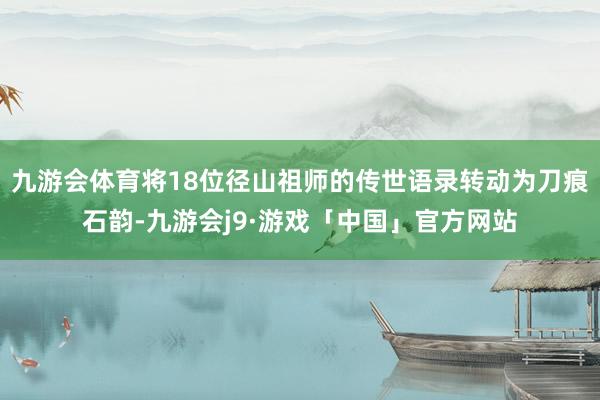 九游会体育将18位径山祖师的传世语录转动为刀痕石韵-九游会j9·游戏「中国」官方网站